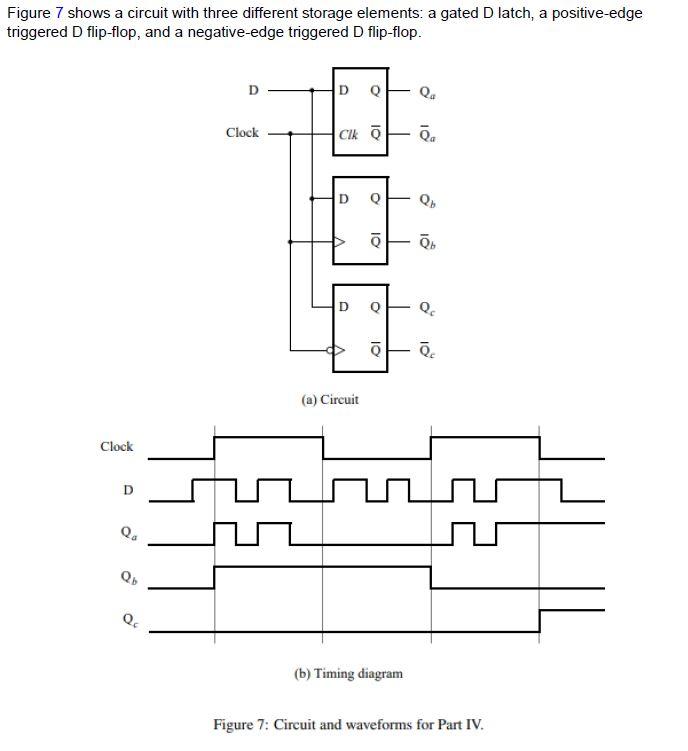 Figure 7 shows a circuit with three different storage elements: a gated D latch, a positive-edge triggered D flip-flop, and a negative-edge triggered D flip-flop.

D

Clock

D Q

Clk $\overline{Q}$

$Q_a$

$\overline{Q}_a$

D Q

$\overline{Q}$

$Q_b$

$\overline{Q}_b$

D Q

$\overline{Q}$

$Q_c$

$\overline{Q}_c$

(a) Circuit

Clock

D

$Q_a$

$Q_b$

$Q_c$

(b) Timing diagram

Figure 7: Circuit and waveforms for Part IV.